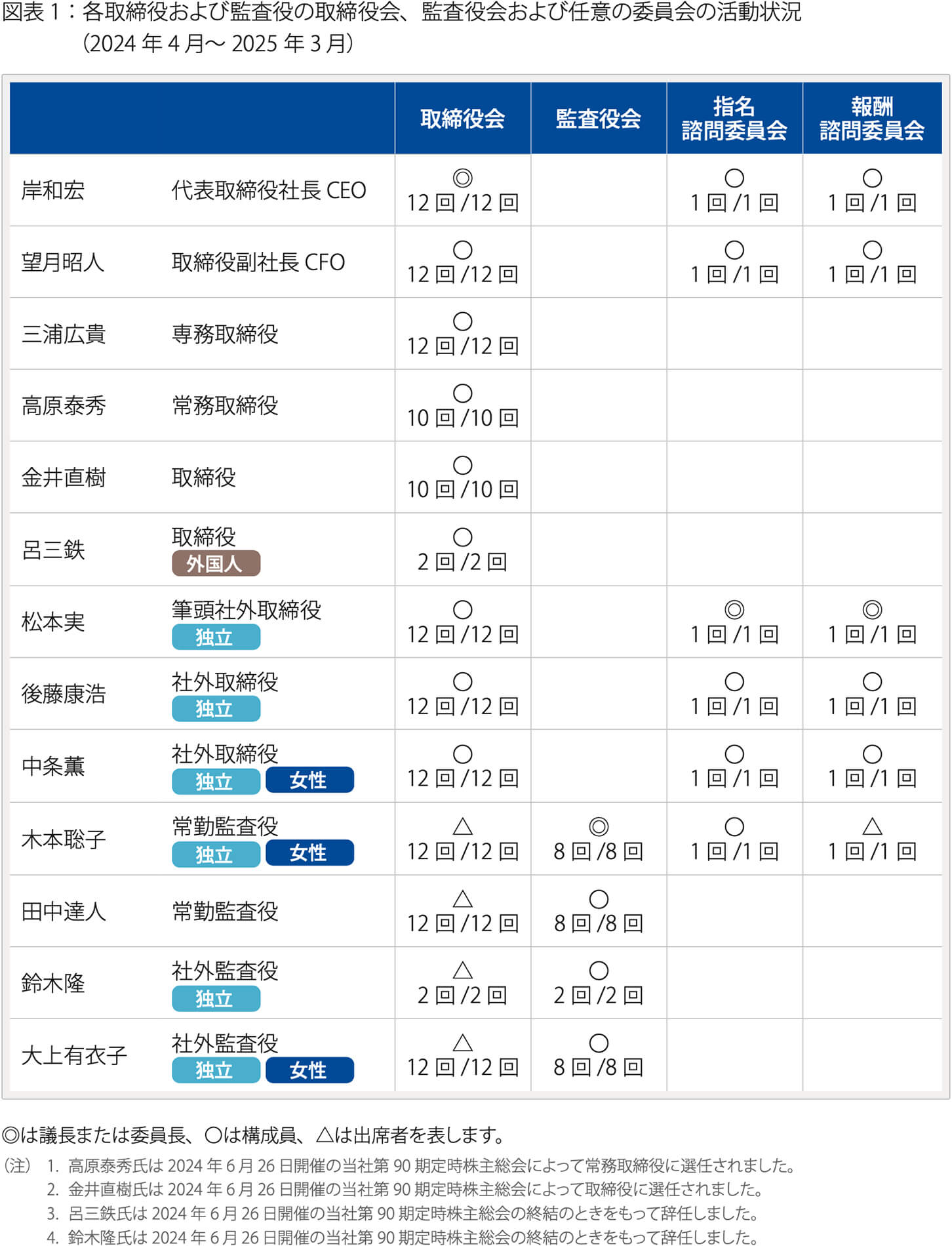 図表 1：各取締役および監査役の取締役会、監査役会および任意の委員会の活動状況
（2024 年 4 月～ 2025 年 3 月）

| | | 取締役会 | 監査役会 | 指名諮問委員会 | 報酬諮問委員会 |
|---|---|---|---|---|---|
| 岸和宏 | 代表取締役社長 CEO | ◎ 12 回 /12 回 | | ○ 1 回 /1 回 | ○ 1 回 /1 回 |
| 望月昭人 | 取締役副社長 CFO | ○ 12 回 /12 回 | | ○ 1 回 /1 回 | ○ 1 回 /1 回 |
| 三浦広貴 | 専務取締役 | ○ 12 回 /12 回 | | | |
| 高原泰秀 | 常務取締役 | ○ 10 回 /10 回 | | | |
| 金井直樹 | 取締役 | ○ 10 回 /10 回 | | | |
| 呂三鉄 | 取締役 外国人 | ○ 2 回 /2 回 | | | |
| 松本実 | 筆頭社外取締役 独立 | ○ 12 回 /12 回 | | ◎ 1 回 /1 回 | ◎ 1 回 /1 回 |
| 後藤康浩 | 社外取締役 独立 | ○ 12 回 /12 回 | | ○ 1 回 /1 回 | ○ 1 回 /1 回 |
| 中条薫 | 社外取締役 独立 女性 | ○ 12 回 /12 回 | | ○ 1 回 /1 回 | ○ 1 回 /1 回 |
| 木本聡子 | 常勤監査役 独立 女性 | △ 12 回 /12 回 | ◎ 8 回 /8 回 | ○ 1 回 /1 回 | △ 1 回 /1 回 |
| 田中達人 | 常勤監査役 | △ 12 回 /12 回 | ○ 8 回 /8 回 | | |
| 鈴木隆 | 社外監査役 独立 | △ 2 回 /2 回 | ○ 2 回 /2 回 | | |
| 大上有衣子 | 社外監査役 独立 女性 | △ 12 回 /12 回 | ○ 8 回 /8 回 | | |

◎は議長または委員長、○は構成員、△は出席者を表します。
（注） 1. 高原泰秀氏は 2024 年 6 月 26 日開催の当社第 90 期定時株主総会によって常務取締役に選任されました。
2. 金井直樹氏は 2024 年 6 月 26 日開催の当社第 90 期定時株主総会によって取締役に選任されました。
3. 呂三鉄氏は 2024 年 6 月 26 日開催の当社第 90 期定時株主総会の終結のときをもって辞任しました。
4. 鈴木隆氏は 2024 年 6 月 26 日開催の当社第 90 期定時株主総会の終結のときをもって辞任しました。